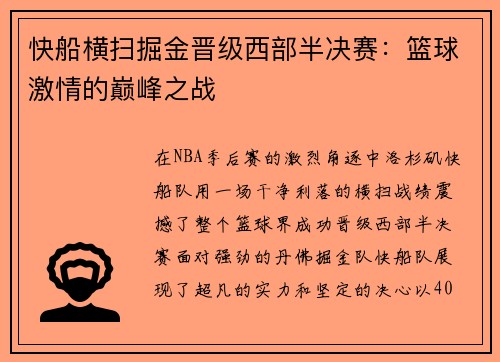 快船横扫掘金晋级西部半决赛：篮球激情的巅峰之战

在NBA季后赛的激烈角逐中洛杉矶快船队用一场干净利落的横扫战绩震撼了整个篮球界成功晋级西部半决赛面对强劲的丹佛掘金队快船队展现了超凡的实力和坚定的决心以40